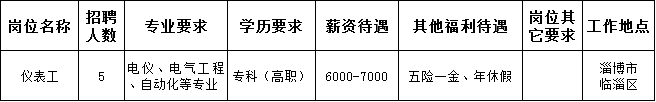 | 岗位名称 | 招聘人数 | 专业要求 | 学历要求 | 薪资待遇 | 其他福利待遇 | 岗位其它要求 | 工作地点 |
|---|---|---|---|---|---|---|---|
| 仪表工 | 5 | 电仪、电气工程、自动化等专业 | 专科（高职） | 6000-7000 | 五险一金、年休假 |  | 淄博市临淄区 |